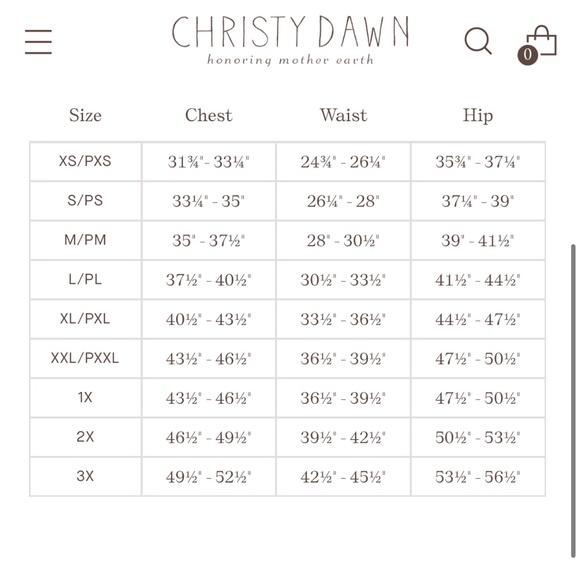 CHRISTY DAWN
honoring mother earth

0

| Size | Chest | Waist | Hip |
|---|---|---|---|
| XS/PXS | 31¾" - 33¼" | 24¾" - 26¼" | 35¾" - 37¼" |
| S/PS | 33¼" - 35" | 26¼" - 28" | 37¼" - 39" |
| M/PM | 35" - 37½" | 28" - 30½" | 39" - 41½" |
| L/PL | 37½" - 40½" | 30½" - 33½" | 41½" - 44½" |
| XL/PXL | 40½" - 43½" | 33½" - 36½" | 44½" - 47½" |
| XXL/PXXL | 43½" - 46½" | 36½" - 39½" | 47½" - 50½" |
| 1X | 43½" - 46½" | 36½" - 39½" | 47½" - 50½" |
| 2X | 46½" - 49½" | 39½" - 42½" | 50½" - 53½" |
| 3X | 49½" - 52½" | 42½" - 45½" | 53½" - 56½" |